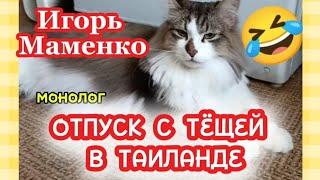 Игорь Маменко

монолог

ОТПУСК С ТЁЩЕЙ В ТАИЛАНДЕ